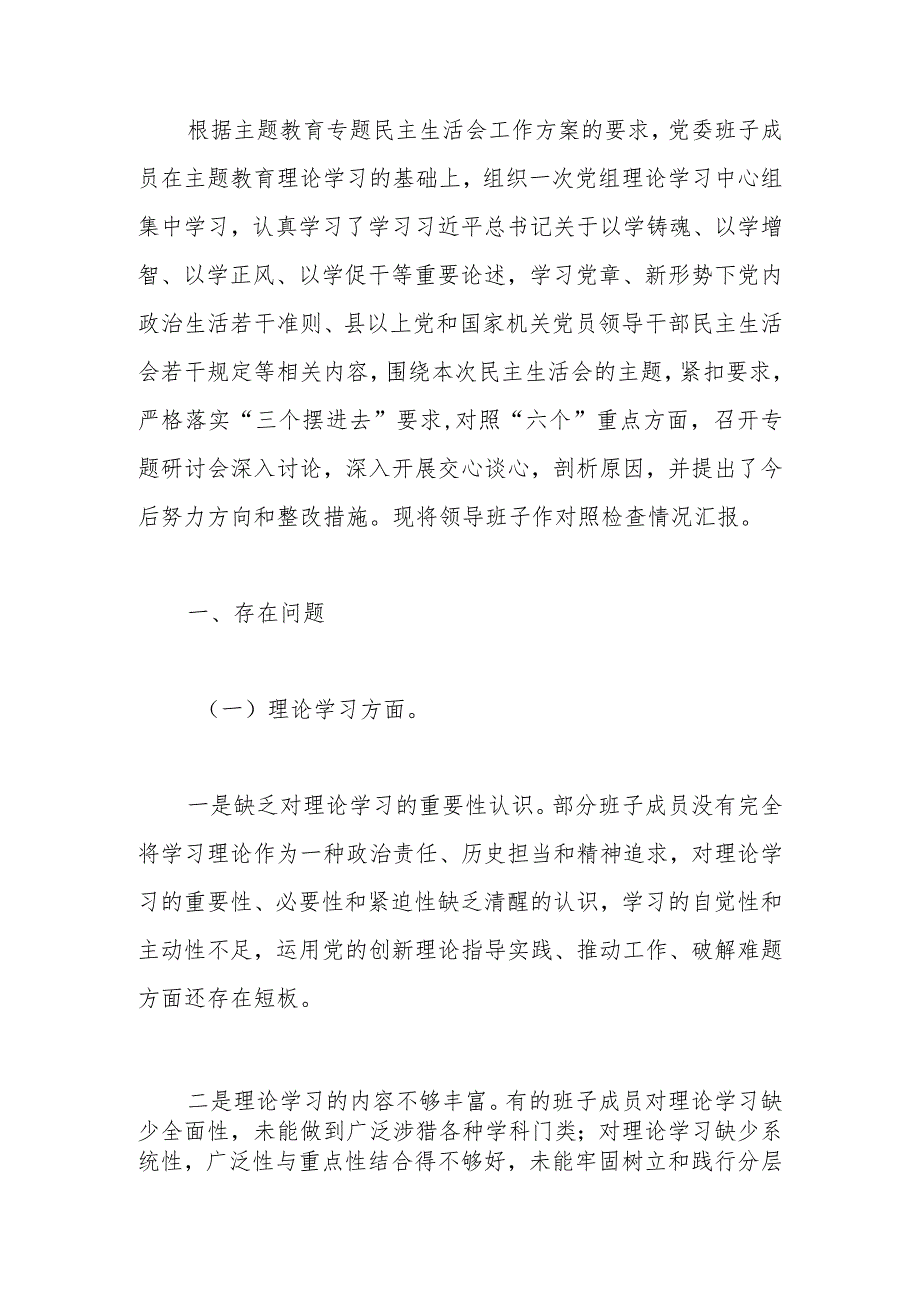 根据主题教育专题民主生活会工作方案的要求，党委班子成员在主题教育理论学习的基础上，组织一次党组理论学习中心组集中学习，认真学习了学习习近平总书记关于以学铸魂、以学增智、以学正风、以学促干等重要论述，学习党章、新形势下党内政治生活若干准则、县以上党和国家机关党员领导干部民主生活会若干规定等相关内容，围绕本次民主生活会的主题，紧扣要求，严格落实“三个摆进去”要求，对照“六个”重点方面，召开专题研讨会深入讨论，深入开展交心谈心，剖析原因，并提出了今后努力方向和整改措施。现将领导班子作对照检查情况汇报。

一、存在问题

（一）理论学习方面。

一是缺乏对理论学习的重要性认识。部分班子成员没有完全将学习理论作为一种政治责任、历史担当和精神追求，对理论学习的重要性、必要性和紧迫性缺乏清醒的认识，学习的自觉性和主动性不足，运用党的创新理论指导实践、推动工作、破解难题方面还存在短板。

二是理论学习的内容不够丰富。有的班子成员对理论学习缺少全面性，未能做到广泛涉猎各种学科门类；对理论学习缺少系统性，广泛性与重点性结合得不够好，未能牢固树立和践行分层